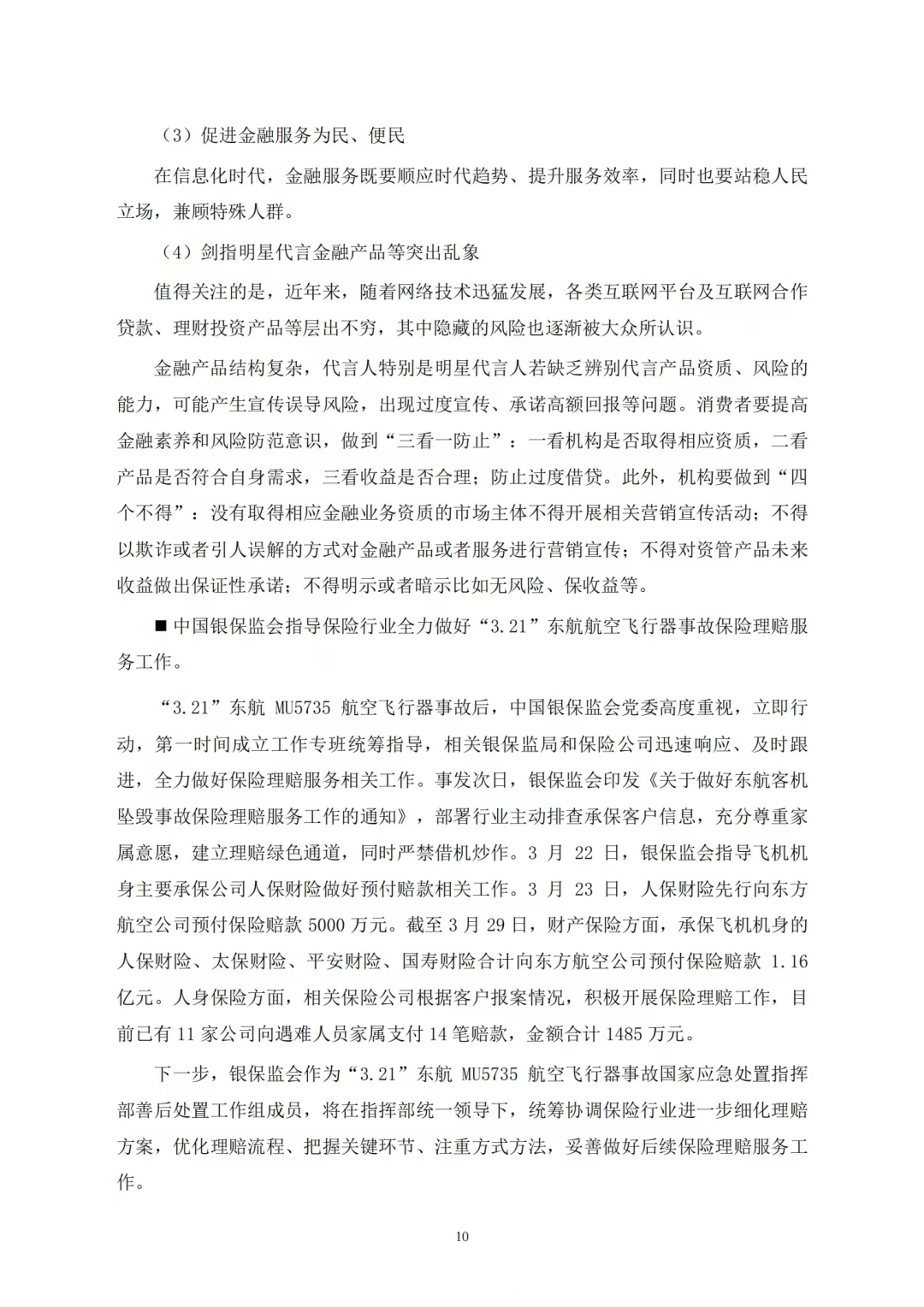 （3）促进金融服务为民、便民

在信息化时代，金融服务既要顺应时代趋势、提升服务效率，同时也要站稳人民立场，兼顾特殊人群。

（4）剑指明星代言金融产品等突出乱象

值得关注的是，近年来，随着网络技术迅猛发展，各类互联网平台及互联网合作贷款、理财投资产品等层出不穷，其中隐藏的风险也逐渐被大众所认识。

金融产品结构复杂，代言人特别是明星代言人若缺乏辨别代言产品资质、风险的能力，可能产生宣传误导风险，出现过度宣传、承诺高额回报等问题。消费者要提高金融素养和风险防范意识，做到“三看一防止”：一看机构是否取得相应资质，二看产品是否符合自身需求，三看收益是否合理；防止过度借贷。此外，机构要做到“四个不得”：没有取得相应金融业务资质的市场主体不得开展相关营销宣传活动；不得以欺诈或者引人误解的方式对金融产品或者服务进行营销宣传；不得对资管产品未来收益做出保证性承诺；不得明示或者暗示比如无风险、保收益等。

■ 中国银保监会指导保险行业全力做好“3.21”东航航空飞行器事故保险理赔服务工作。

“3.21”东航 MU5735 航空飞行器事故后，中国银保监会党委高度重视，立即行动，第一时间成立工作专班统筹指导，相关银保监局和保险公司迅速响应、及时跟进，全力做好保险理赔服务相关工作。事发次日，银保监会印发《关于做好东航客机坠毁事故保险理赔服务工作的通知》，部署行业主动排查承保客户信息，充分尊重家属意愿，建立理赔绿色通道，同时严禁借机炒作。3 月 22 日，银保监会指导飞机机身主要承保公司人保财险做好预付赔款相关工作。3 月 23 日，人保财险先行向东方航空公司预付保险赔款 5000 万元。截至 3 月 29 日，财产保险方面，承保飞机机身的人保财险、太保财险、平安财险、国寿财险合计向东方航空公司预付保险赔款 1.16 亿元。人身保险方面，相关保险公司根据客户报案情况，积极开展保险理赔工作，目前已有 11 家公司向遇难人员家属支付 14 笔赔款，金额合计 1485 万元。

下一步，银保监会作为“3.21”东航 MU5735 航空飞行器事故国家应急处置指挥部善后处置工作组成员，将在指挥部统一领导下，统筹协调保险行业进一步细化理赔方案，优化理赔流程、把握关键环节、注重方式方法，妥善做好后续保险理赔服务工作。

10